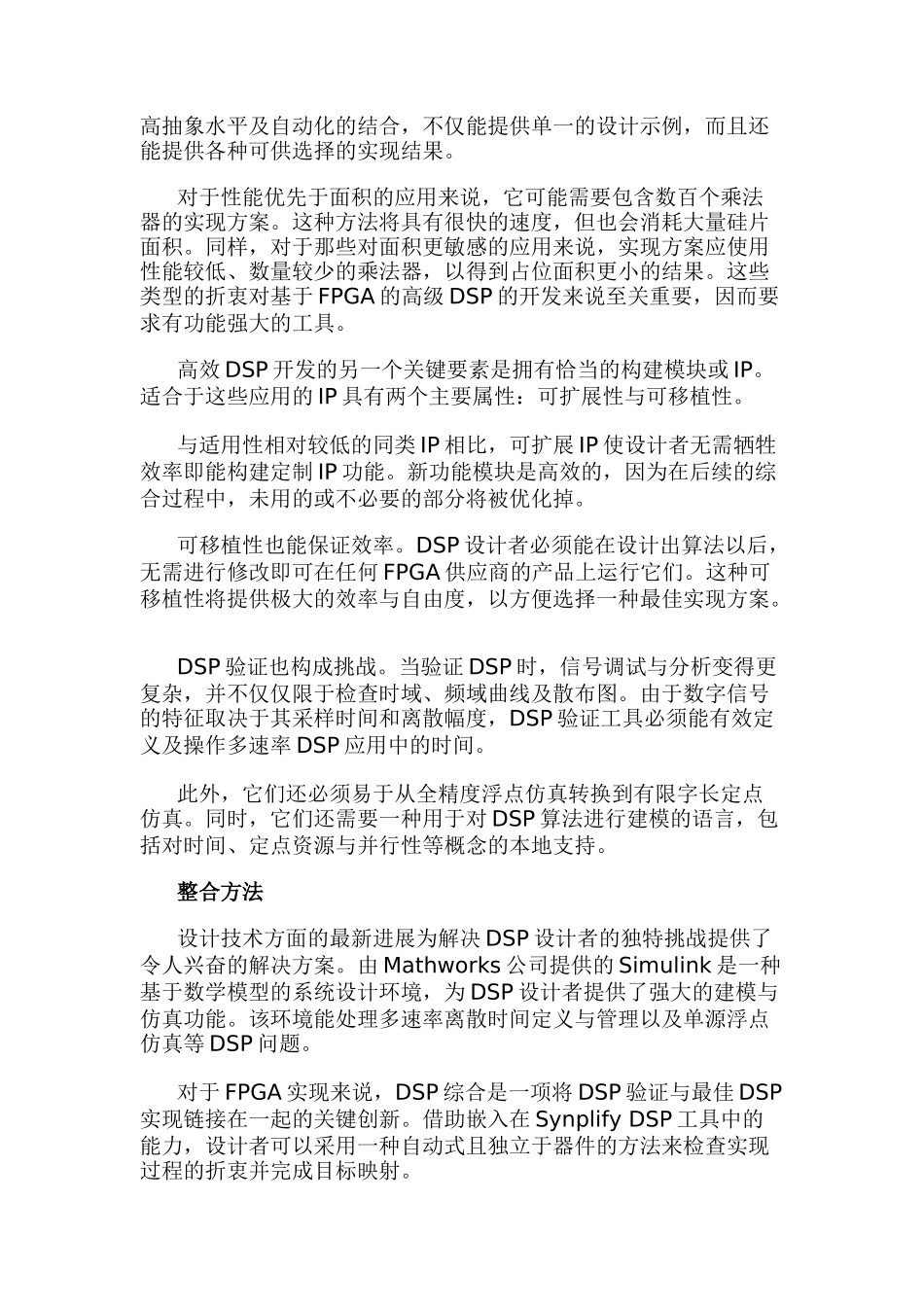 高抽象水平及自动化的结合，不仅能提供单一的设计示例，而且还能提供各种可供选择的实现结果。

对于性能优先于面积的应用来说，它可能需要包含数百个乘法器的实现方案。这种方法将具有很快的速度，但也会消耗大量硅片面积。同样，对于那些对面积更敏感的应用来说，实现方案应使用性能较低、数量较少的乘法器，以得到占位面积更小的结果。这些类型的折衷对基于 FPGA 的高级 DSP 的开发来说至关重要，因而要求有功能强大的工具。

高效 DSP 开发的另一个关键要素是拥有恰当的构建模块或 IP。适合于这些应用的 IP 具有两个主要属性：可扩展性与可移植性。

与适用性相对较低的同类 IP 相比，可扩展 IP 使设计者无需牺牲效率即能构建定制 IP 功能。新功能模块是高效的，因为在后续的综合过程中，未用的或不必要的部分将被优化掉。

可移植性也能保证效率。DSP 设计者必须能在设计出算法以后，无需进行修改即可在任何 FPGA 供应商的产品上运行它们。这种可移植性将提供极大的效率与自由度，以方便选择一种最佳实现方案。

DSP 验证也构成挑战。当验证 DSP 时，信号调试与分析变得更复杂，并不仅仅限于检查时域、频域曲线及散布图。由于数字信号的特征取决于其采样时间和离散幅度，DSP 验证工具必须能有效定义及操作多速率 DSP 应用中的时间。

此外，它们还必须易于从全精度浮点仿真转换到有限字长定点仿真。同时，它们还需要一种用于对 DSP 算法进行建模的语言，包括对时间、定点资源与并行性等概念的本地支持。

整合方法

设计技术方面的最新进展为解决 DSP 设计者的独特挑战提供了令人兴奋的解决方案。由 Mathworks 公司提供的 Simulink 是一种基于数学模型的系统设计环境，为 DSP 设计者提供了强大的建模与仿真功能。该环境能处理多速率离散时间定义与管理以及单源浮点仿真等 DSP 问题。

对于 FPGA 实现来说，DSP 综合是一项将 DSP 验证与最佳 DSP 实现链接在一起的关键创新。借助嵌入在 Synplify DSP 工具中的能力，设计者可以采用一种自动式且独立于器件的方法来检查实现过程的折衷并完成目标映射。